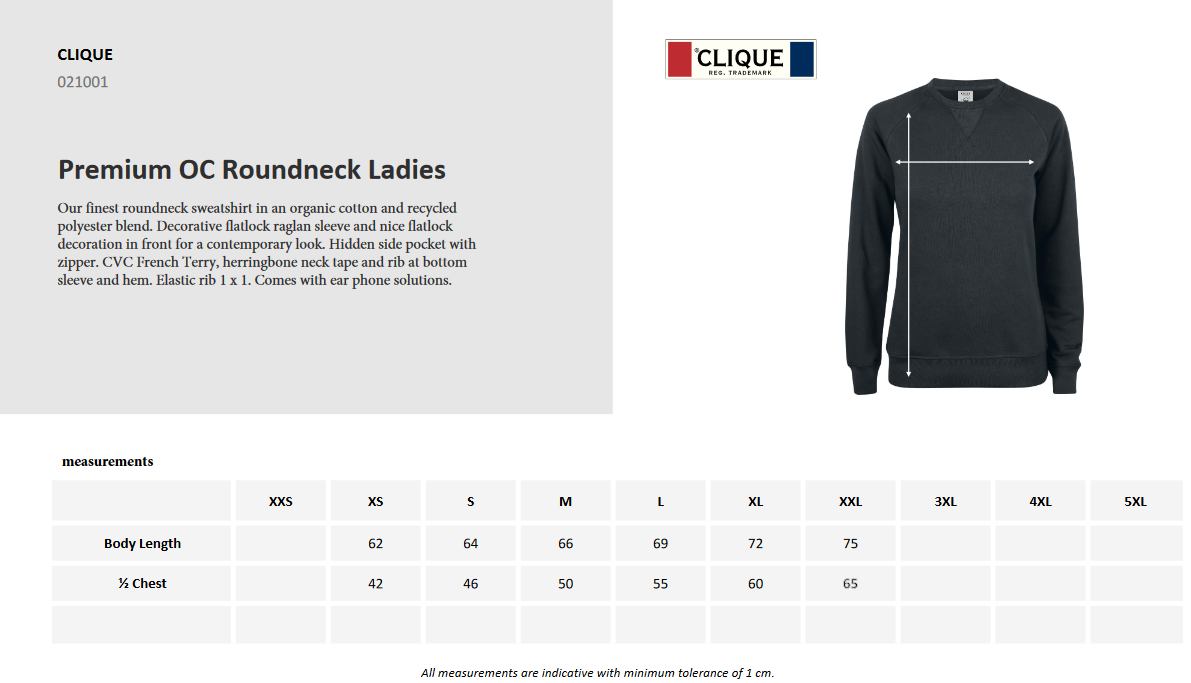 CLIQUE
021001

Premium OC Roundneck Ladies

Our finest roundneck sweatshirt in an organic cotton and recycled polyester blend. Decorative flatlock raglan sleeve and nice flatlock decoration in front for a contemporary look. Hidden side pocket with zipper. CVC French Terry, herringbone neck tape and rib at bottom sleeve and hem. Elastic rib 1 x 1. Comes with ear phone solutions.

CLIQUE
REG. TRADEMARK

measurements

| | XXS | XS | S | M | L | XL | XXL | 3XL | 4XL | 5XL |
|---|---|---|---|---|---|---|---|---|---|---|
| Body Length | | 62 | 64 | 66 | 69 | 72 | 75 | | | |
| ½ Chest | | 42 | 46 | 50 | 55 | 60 | 65 | | | |
| | | | | | | | | | | |

All measurements are indicative with minimum tolerance of 1 cm.